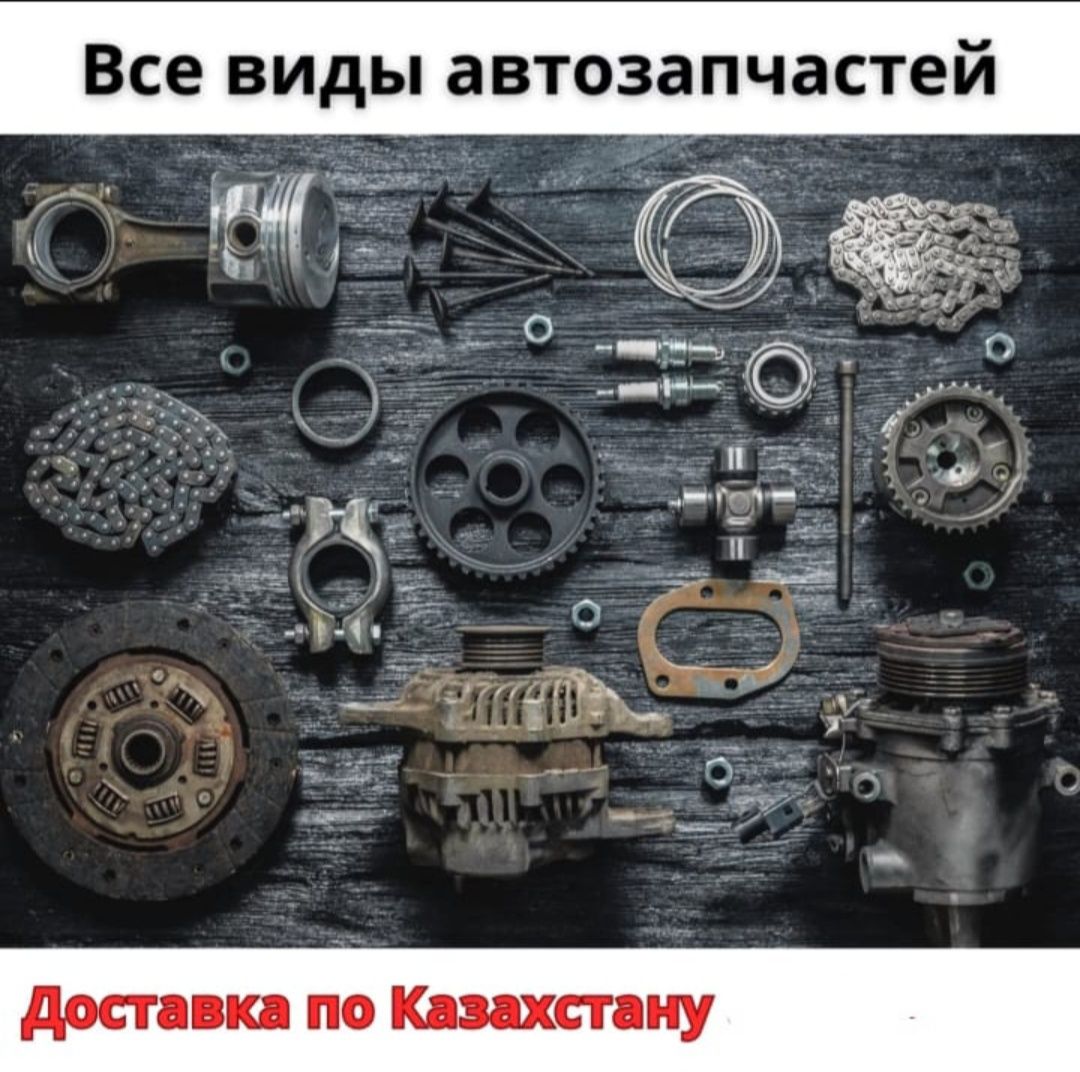 Все виды автозапчастей

Доставка по Казахстану